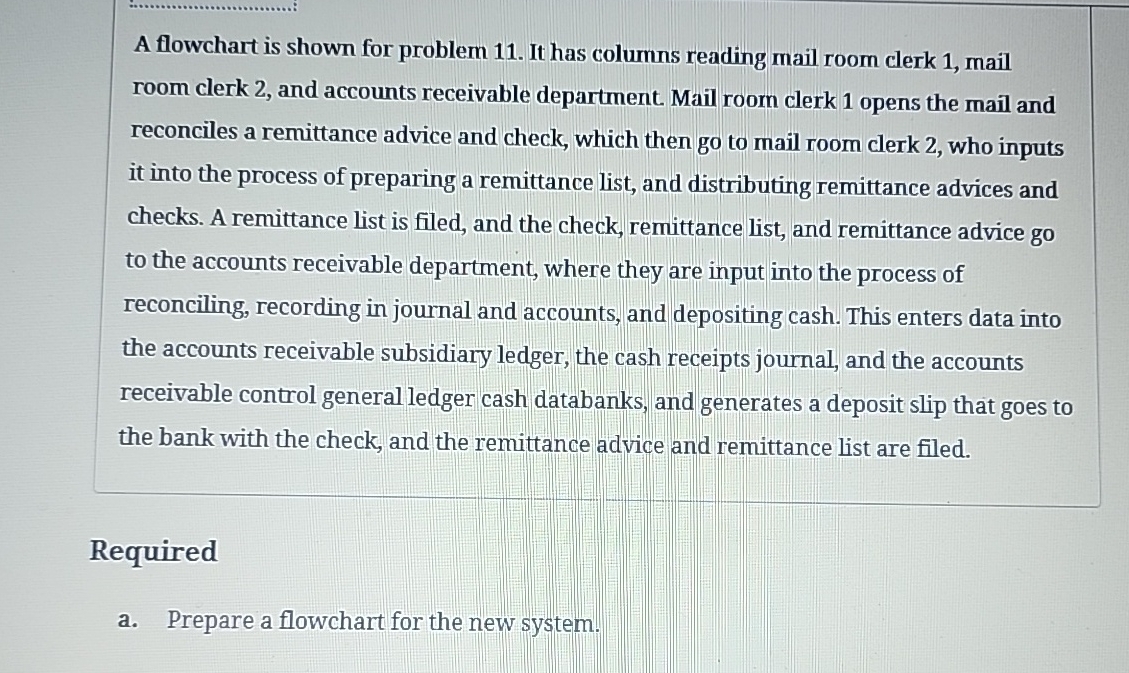 A flowchart is shown for problem 11. It has columns reading mail room clerk 1, mail room clerk 2, and accounts receivable department. Mail room clerk 1 opens the mail and reconciles a remittance advice and check, which then go to mail room clerk 2, who inputs it into the process of preparing a remittance list, and distributing remittance advices and checks. A remittance list is filed, and the check, remittance list, and remittance advice go to the accounts receivable department, where they are input into the process of reconciling, recording in journal and accounts, and depositing cash. This enters data into the accounts receivable subsidiary ledger, the cash receipts journal, and the accounts receivable control general ledger cash databanks, and generates a deposit slip that goes to the bank with the check, and the remittance advice and remittance list are filed.

Required

a. Prepare a flowchart for the new system.